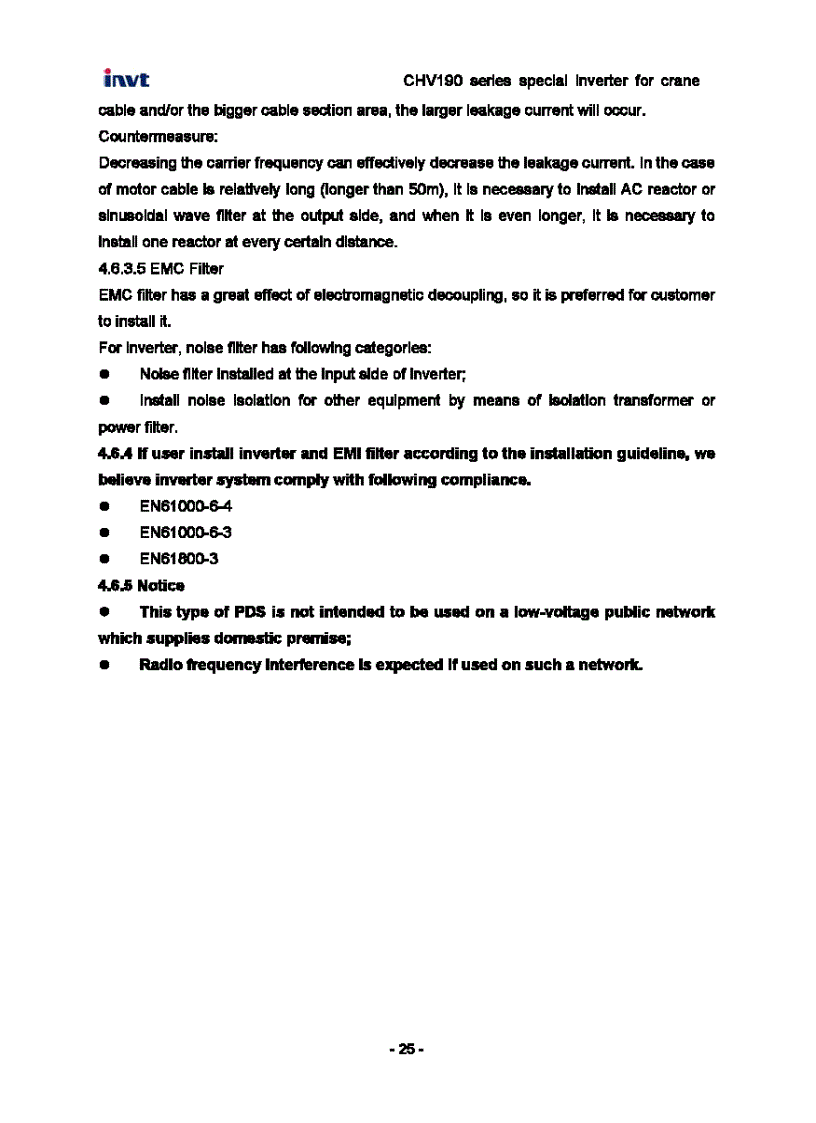 invt CHV190 series special inverter for crane

cable and/or the bigger cable section area, the larger leakage current will occur.

Countermeasure:

Decreasing the carrier frequency can effectively decrease the leakage current. In the case of motor cable is relatively long (longer than 50m), it is necessary to install AC reactor or sinusoidal wave filter at the output side, and when it is even longer, it is necessary to install one reactor at every certain distance.

4.6.3.5 EMC Filter

EMC filter has a great effect of electromagnetic decoupling, so it is preferred for customer to install it.

For inverter, noise filter has following categories:

● Noise filter installed at the input side of inverter;

● Install noise isolation for other equipment by means of isolation transformer or power filter.

4.6.4 If user install inverter and EMI filter according to the installation guideline, we believe inverter system comply with following compliance.

● EN61000-6-4

● EN61000-6-3

● EN61800-3

4.6.5 Notice

● This type of PDS is not intended to be used on a low-voltage public network which supplies domestic premise;

● Radio frequency interference is expected if used on such a network.

- 25 -